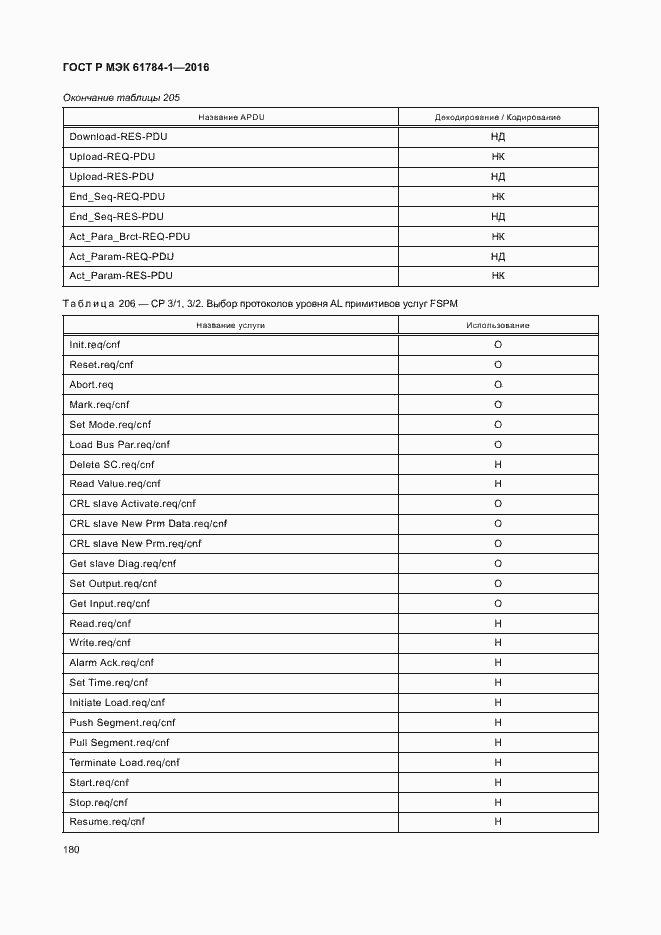 ГОСТ Р МЭК 61784-1—2016

Окончание таблицы 205

| Название APDU | Декодирование / Кодирование |
|---|---|
| Download-RES-PDU | НД |
| Upload-REQ-PDU | НК |
| Upload-RES-PDU | НД |
| End_Seq-REQ-PDU | НК |
| End_Seq-RES-PDU | НД |
| Act_Para_Brct-REQ-PDU | НК |
| Act_Param-REQ-PDU | НД |
| Act_Param-RES-PDU | НК |

Таблица 206 — CP 3/1, 3/2. Выбор протоколов уровня AL примитивов услуг FSPM

| Название услуги | Использование |
|---|---|
| Init.req/cnf | О |
| Reset.req/cnf | О |
| Abort.req | О |
| Mark.req/cnf | О |
| Set Mode.req/cnf | О |
| Load Bus Par.req/cnf | О |
| Delete SC.req/cnf | Н |
| Read Value.req/cnf | Н |
| CRL slave Activate.req/cnf | О |
| CRL slave New Prm Data.req/cnf | О |
| CRL slave New Prm.req/cnf | О |
| Get slave Diag.req/cnf | О |
| Set Output.req/cnf | О |
| Get Input.req/cnf | О |
| Read.req/cnf | Н |
| Write.req/cnf | Н |
| Alarm Ack.req/cnf | Н |
| Set Time.req/cnf | Н |
| Initiate Load.req/cnf | Н |
| Push Segment.req/cnf | Н |
| Pull Segment.req/cnf | Н |
| Terminate Load.req/cnf | Н |
| Start.req/cnf | Н |
| Stop.req/cnf | Н |
| Resume.req/cnf | Н |

180